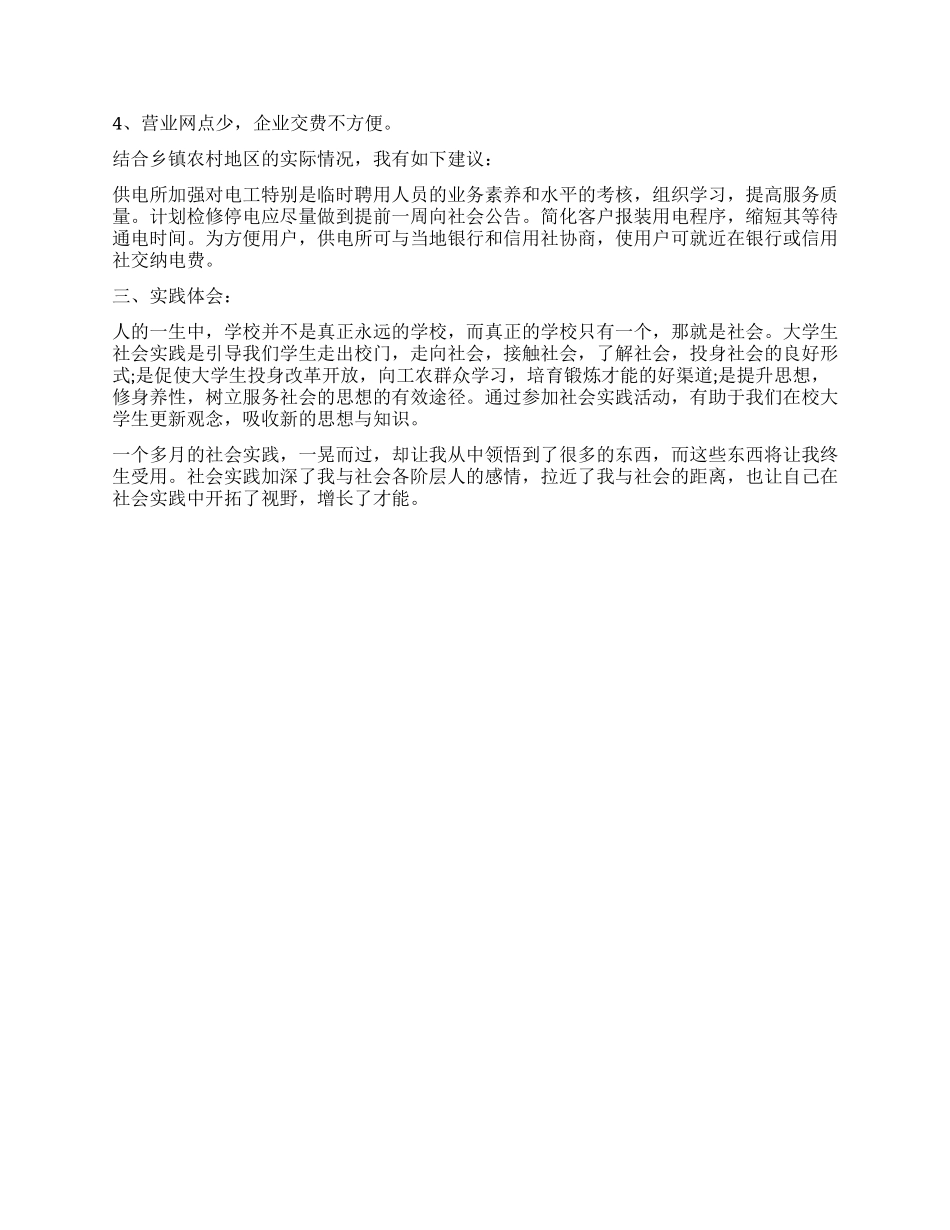 4、营业网点少，企业交费不方便。

结合乡镇农村地区的实际情况，我有如下建议：

供电所加强对电工特别是临时聘用人员的业务素养和水平的考核，组织学习，提高服务质量。计划检修停电应尽量做到提前一周向社会公告。简化客户报装用电程序，缩短其等待通电时间。为方便用户，供电所可与当地银行和信用社协商，使用户可就近在银行或信用社交纳电费。

三、实践体会：

人的一生中，学校并不是真正永远的学校，而真正的学校只有一个，那就是社会。大学生社会实践是引导我们学生走出校门，走向社会，接触社会，了解社会，投身社会的良好形式;是促使大学生投身改革开放，向工农群众学习，培育锻炼才能的好渠道;是提升思想，修身养性，树立服务社会的思想的有效途径。通过参加社会实践活动，有助于我们在校大学生更新观念，吸收新的思想与知识。

一个多月的社会实践，一晃而过，却让我从中领悟到了很多的东西，而这些东西将让我终生受用。社会实践加深了我与社会各阶层人的感情，拉近了我与社会的距离，也让自己在社会实践中开拓了视野，增长了才能。